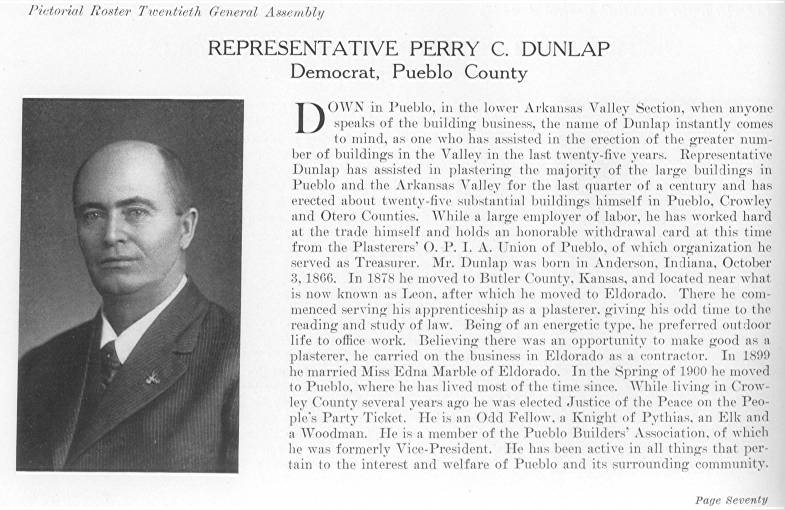 Pictorial Roster Twentieth General Assembly

REPRESENTATIVE PERRY C. DUNLAP
Democrat, Pueblo County

DOWN in Pueblo, in the lower Arkansas Valley Section, when anyone speaks of the building business, the name of Dunlap instantly comes to mind, as one who has assisted in the erection of the greater number of buildings in the Valley in the last twenty-five years. Representative Dunlap has assisted in plastering the majority of the large buildings in Pueblo and the Arkansas Valley for the last quarter of a century and has erected about twenty-five substantial buildings himself in Pueblo, Crowley and Otero Counties. While a large employer of labor, he has worked hard at the trade himself and holds an honorable withdrawal card at this time from the Plasterers' O. P. I. A. Union of Pueblo, of which organization he served as Treasurer. Mr. Dunlap was born in Anderson, Indiana, October 3, 1866. In 1878 he moved to Butler County, Kansas, and located near what is now known as Leon, after which he moved to Eldorado. There he commenced serving his apprenticeship as a plasterer, giving his odd time to the reading and study of law. Being of an energetic type, he preferred outdoor life to office work. Believing there was an opportunity to make good as a plasterer, he carried on the business in Eldorado as a contractor. In 1899 he married Miss Edna Marble of Eldorado. In the Spring of 1900 he moved to Pueblo, where he has lived most of the time since. While living in Crowley County several years ago he was elected Justice of the Peace on the People's Party Ticket. He is an Odd Fellow, a Knight of Pythias, an Elk and a Woodman. He is a member of the Pueblo Builders' Association, of which he was formerly Vice-President. He has been active in all things that pertain to the interest and welfare of Pueblo and its surrounding community.

Page Seventy